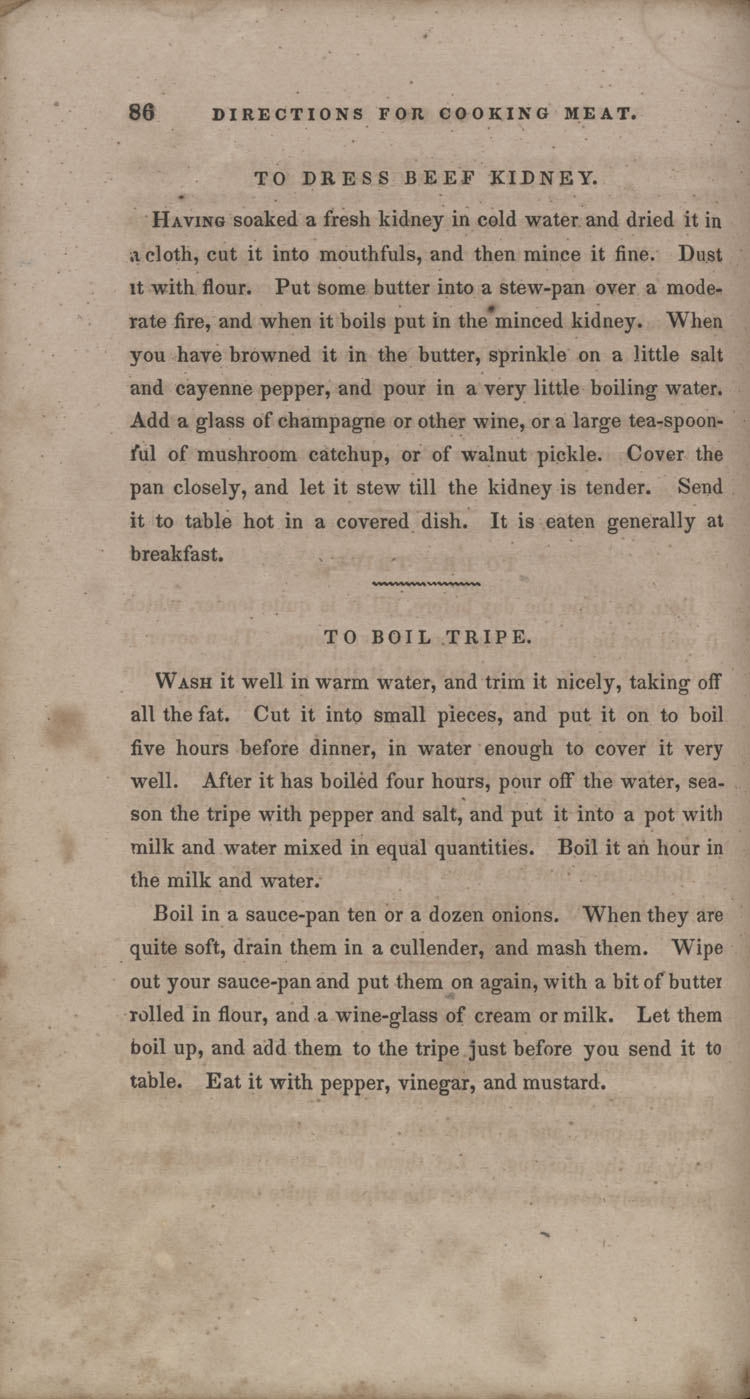 86 DIRECTIONS FOR COOKING MEAT.

TO DRESS BEEF KIDNEY.

Having soaked a fresh kidney in cold water and dried it in a cloth, cut it into mouthfuls, and then mince it fine. Dust it with flour. Put some butter into a stew-pan over a moderate fire, and when it boils put in the minced kidney. When you have browned it in the butter, sprinkle on a little salt and cayenne pepper, and pour in a very little boiling water. Add a glass of champagne or other wine, or a large tea-spoonful of mushroom catchup, or of walnut pickle. Cover the pan closely, and let it stew till the kidney is tender. Send it to table hot in a covered dish. It is eaten generally at breakfast.

TO BOIL TRIPE.

Wash it well in warm water, and trim it nicely, taking off all the fat. Cut it into small pieces, and put it on to boil five hours before dinner, in water enough to cover it very well. After it has boiled four hours, pour off the water, season the tripe with pepper and salt, and put it into a pot with milk and water mixed in equal quantities. Boil it an hour in the milk and water.

Boil in a sauce-pan ten or a dozen onions. When they are quite soft, drain them in a cullender, and mash them. Wipe out your sauce-pan and put them on again, with a bit of butter rolled in flour, and a wine-glass of cream or milk. Let them boil up, and add them to the tripe just before you send it to table. Eat it with pepper, vinegar, and mustard.